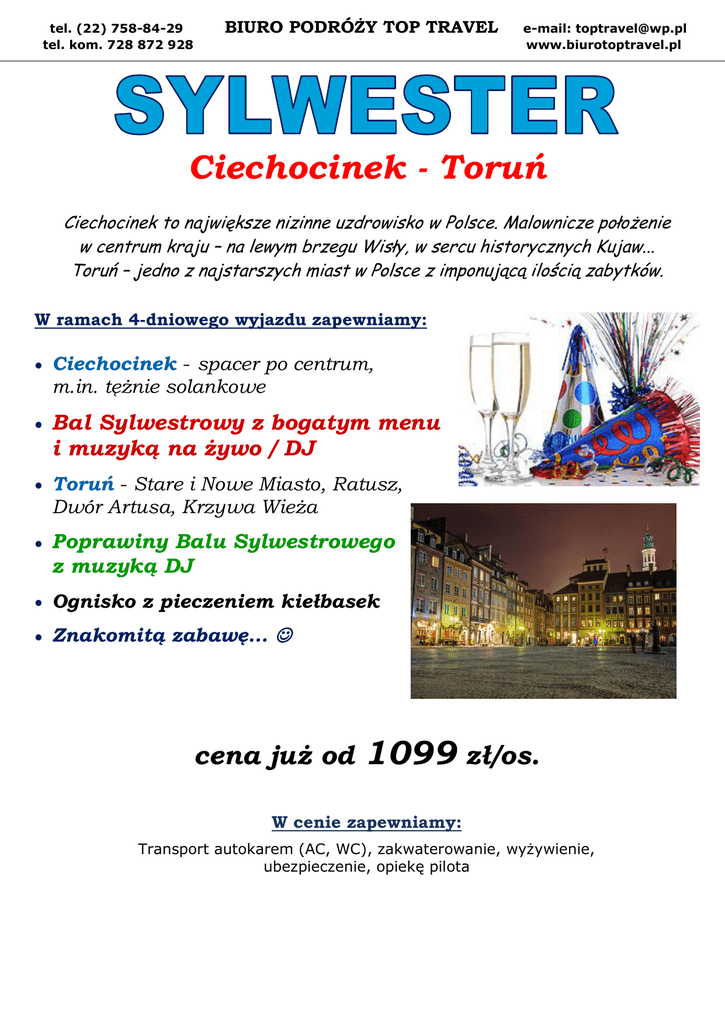 tel. (22) 758-84-29
tel. kom. 728 872 928

BIURO PODRÓŻY TOP TRAVEL

e-mail: toptravel@wp.pl
www.biurotoptravel.pl

SYLWESTER

Ciechocinek - Toruń

Ciechocinek to największe nizinne uzdrowisko w Polsce. Malownicze położenie w centrum kraju – na lewym brzegu Wisły, w sercu historycznych Kujaw... Toruń – jedno z najstarszych miast w Polsce z imponującą ilością zabytków.

W ramach 4-dniowego wyjazdu zapewniamy:

• Ciechocinek - spacer po centrum, m.in. tężnie solankowe
• Bal Sylwestrowy z bogatym menu i muzyką na żywo / DJ
• Toruń - Stare i Nowe Miasto, Ratusz, Dwór Artusa, Krzywa Wieża
• Poprawiny Balu Sylwestrowego z muzyką DJ
• Ognisko z pieczeniem kiełbasek
• Znakomitą zabawę... ☺

cena już od 1099 zł/os.

W cenie zapewniamy:

Transport autokarem (AC, WC), zakwaterowanie, wyżywienie, ubezpieczenie, opiekę pilota